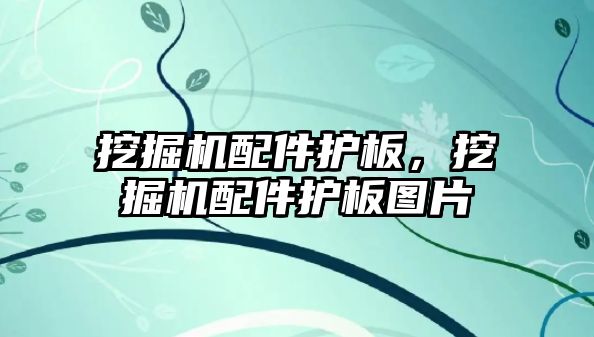 挖掘机配件护板，挖掘机配件护板图片